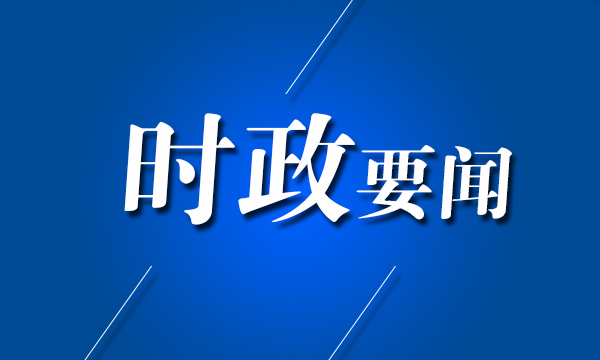 时政要闻